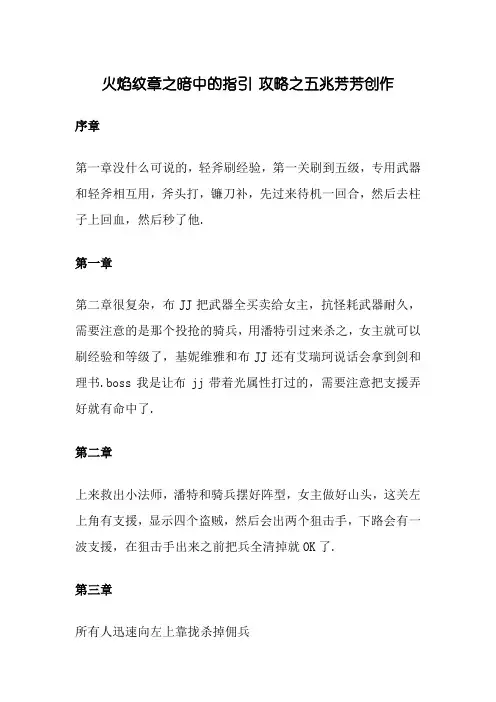 火焰纹章之暗中的指引 攻略之五兆芳芳创作

序章

第一章没什么可说的，轻斧刷经验，第一关刷到五级，专用武器和轻斧相互用，斧头打，镰刀补，先过来待机一回合，然后去柱子上回血，然后秒了他.

第一章

第二章很复杂，布 JJ 把武器全买卖给女主，抗怪耗武器耐久，需要注意的是那个投抢的骑兵，用潘特引过来杀之，女主就可以刷经验和等级了，基妮维雅和布 JJ 还有艾瑞珂说话会拿到剑和理书.boss 我是让布 jj 带着光属性打过的，需要注意把支援弄好就有命中了.

第二章

上来救出小法师，潘特和骑兵摆好阵型，女主做好山头，这关左上角有支援，显示四个盗贼，然后会出两个狙击手，下路会有一波支援，在狙击手出来之前把兵全清掉就 OK 了.

第三章

所有人迅速向左上靠拢杀掉佣兵